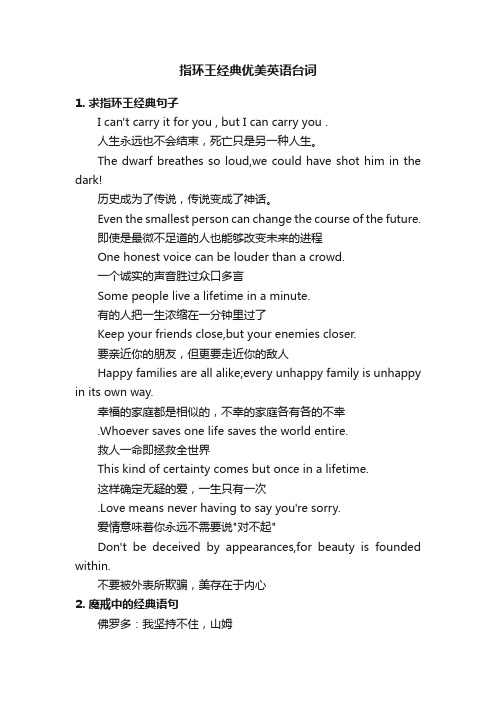 指环王经典优美英语台词

1. 求指环王经典句子

I can't carry it for you , but I can carry you .

人生永远也不会结束，死亡只是另一种人生。

The dwarf breathes so loud,we could have shot him in the dark!

历史成为了传说，传说变成了神话。

Even the smallest person can change the course of the future.

即使是最微不足道的人也能够改变未来的进程

One honest voice can be louder than a crowd.

一个诚实的声音胜过众口多言

Some people live a lifetime in a minute.

有的人把一生浓缩在一分钟里过了

Keep your friends close,but your enemies closer.

要亲近你的朋友，但更要走近你的敌人

Happy families are all alike;every unhappy family is unhappy in its own way.

幸福的家庭都是相似的，不幸的家庭各有各的不幸

.Whoever saves one life saves the world entire.

救人一命即拯救全世界

This kind of certainty comes but once in a lifetime.

这样确定无疑的爱，一生只有一次

.Love means never having to say you're sorry.

爱情意味着你永远不需要说"对不起"

Don't be deceived by appearances,for beauty is founded within.

不要被外表所欺骗，美存在于内心

2. 魔戒中的经典语句

佛罗多：我坚持不住，山姆